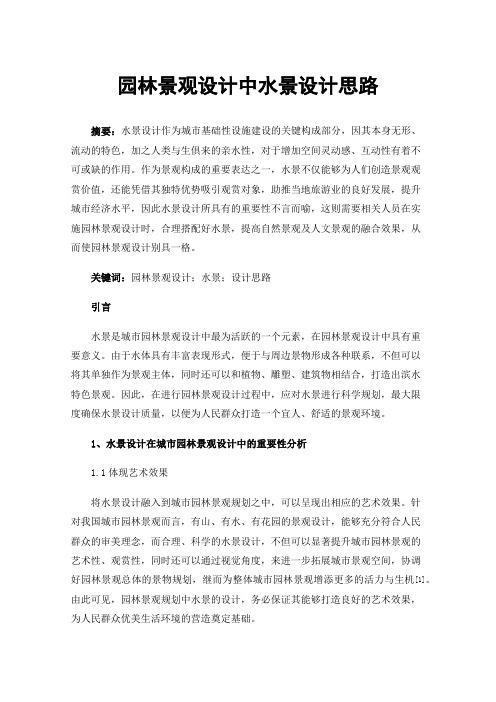 园林景观设计中水景设计思路

摘要：水景设计作为城市基础性设施建设的关键构成部分，因其本身无形、流动的特色，加之人类与生俱来的亲水性，对于增加空间灵动感、互动性有着不可或缺的作用。作为景观构成的重要表达之一，水景不仅能够为人们创造景观观赏价值，还能凭借其独特优势吸引观赏对象，助推当地旅游业的良好发展，提升城市经济水平，因此水景设计所具有的重要性不言而喻，这则需要相关人员在实施园林景观设计时，合理搭配好水景，提高自然景观及人文景观的融合效果，从而使园林景观设计别具一格。

关键词：园林景观设计；水景；设计思路

引言

水景是城市园林景观设计中最为活跃的一个元素，在园林景观设计中具有重要意义。由于水体具有丰富表现形式，便于与周边景物形成各种联系，不但可以将其单独作为景观主体，同时还可以和植物、雕塑、建筑物相结合，打造出滨水特色景观。因此，在进行园林景观设计过程中，应对水景进行科学规划，最大限度确保水景设计质量，以便为人民群众打造一个宜人、舒适的景观环境。

1、水景设计在城市园林景观设计中的重要性分析

1.1 体现艺术效果

将水景设计融入到城市园林景观规划之中，可以呈现出相应的艺术效果。针对我国城市园林景观而言，有山、有水、有花园的景观设计，能够充分符合人民群众的审美理念，而合理、科学的水景设计，不但可以显著提升城市园林景观的艺术性、观赏性，同时还可以通过视觉角度，来进一步拓展城市景观空间，协调好园林景观总体的景物规划，继而为整体城市园林景观增添更多的活力与生机[1]。由此可见，园林景观规划中水景的设计，务必保证其能够打造良好的艺术效果，为人民群众优美生活环境的营造奠定基础。